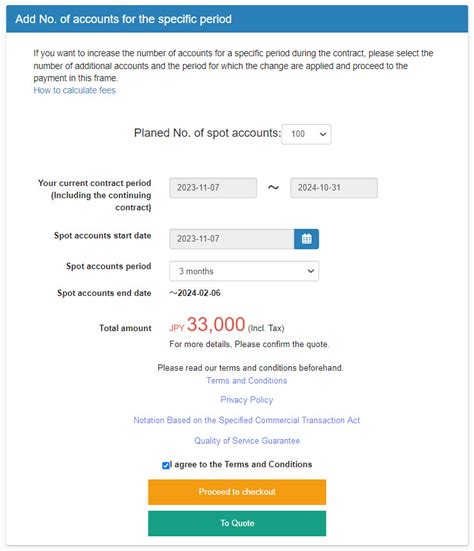 Add No. of accounts for the specific period

If you want to increase the number of accounts for a specific period during the contract, please select the number of additional accounts and the period for which the change are applied and proceed to the payment in this frame.
How to calculate fees

Planed No. of spot accounts: 100

Your current contract period (Including the continuing contract) 2023-11-07 ～ 2024-10-31

Spot accounts start date 2023-11-07

Spot accounts period 3 months

Spot accounts end date ～2024-02-06

Total amount JPY 33,000 (Incl. Tax)
For more details, Please confirm the quote.

Please read our terms and conditions beforehand.
Terms and Conditions

Privacy Policy

Notation Based on the Specified Commercial Transaction Act

Quality of Service Guarantee

I agree to the Terms and Conditions

Proceed to checkout

To Quote